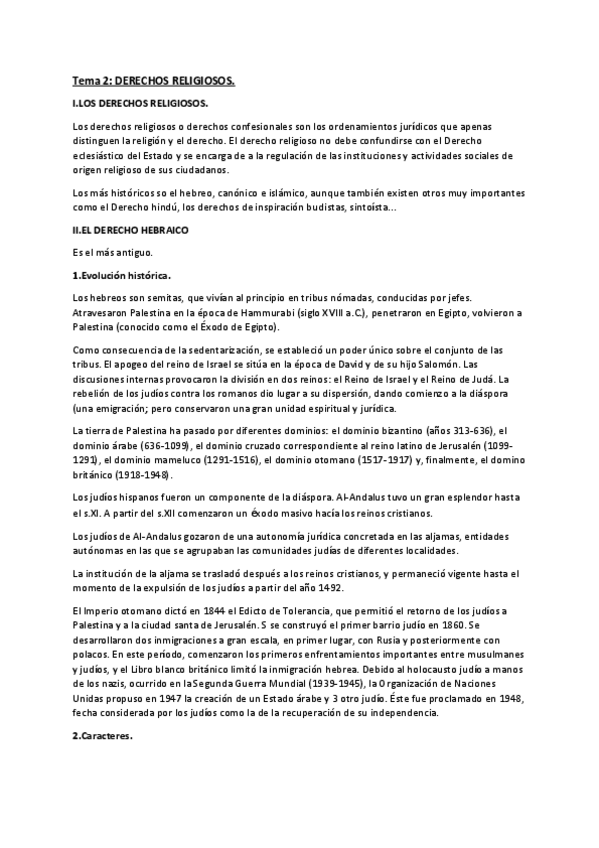 Tema 2: DERECHOS RELIGIOSOS.

I.LOS DERECHOS RELIGIOSOS.

Los derechos religiosos o derechos confesionales son los ordenamientos jurídicos que apenas distinguen la religión y el derecho. El derecho religioso no debe confundirse con el Derecho eclesiástico del Estado y se encarga de a la regulación de las instituciones y actividades sociales de origen religioso de sus ciudadanos.

Los más históricos so el hebreo, canónico e islámico, aunque también existen otros muy importantes como el Derecho hindú, los derechos de inspiración budistas, sintoísta...

II.EL DERECHO HEBRAICO

Es el más antiguo.

1.Evolución histórica.

Los hebreos son semitas, que vivían al principio en tribus nómadas, conducidas por jefes. Atravesaron Palestina en la época de Hammurabi (siglo XVIII a.C.), penetraron en Egipto, volvieron a Palestina (conocido como el Éxodo de Egipto).

Como consecuencia de la sedentarización, se estableció un poder único sobre el conjunto de las tribus. El apogeo del reino de Israel se sitúa en la época de David y de su hijo Salomón. Las discusiones internas provocaron la división en dos reinos: el Reino de Israel y el Reino de Judá. La rebelión de los judíos contra los romanos dio lugar a su dispersión, dando comienzo a la diáspora (una emigración; pero conservaron una gran unidad espiritual y jurídica.

La tierra de Palestina ha pasado por diferentes dominios: el dominio bizantino (años 313-636), el dominio árabe (636-1099), el dominio cruzado correspondiente al reino latino de Jerusalén (1099-1291), el dominio mameluco (1291-1516), el dominio otomano (1517-1917) y, finalmente, el domino británico (1918-1948).

Los judíos hispanos fueron un componente de la diáspora. Al-Andalus tuvo un gran esplendor hasta el s.XI. A partir del s.XII comenzaron un éxodo masivo hacía los reinos cristianos.

Los judíos de Al-Andalus gozaron de una autonomía jurídica concretada en las aljamas, entidades autónomas en las que se agrupaban las comunidades judías de diferentes localidades.

La institución de la aljama se trasladó después a los reinos cristianos, y permaneció vigente hasta el momento de la expulsión de los judíos a partir del año 1492.

El Imperio otomano dictó en 1844 el Edicto de Tolerancia, que permitió el retorno de los judíos a Palestina y a la ciudad santa de Jerusalén. S se construyó el primer barrio judío en 1860. Se desarrollaron dos inmigraciones a gran escala, en primer lugar, con Rusia y posteriormente con polacos. En este período, comenzaron los primeros enfrentamientos importantes entre musulmanes y judíos, y el Libro blanco británico limitó la inmigración hebrea. Debido al holocausto judío a manos de los nazis, ocurrido en la Segunda Guerra Mundial (1939-1945), la Organización de Naciones Unidas propuso en 1947 la creación de un Estado árabe y 3 otro judío. Éste fue proclamado en 1948, fecha considerada por los judíos como la de la recuperación de su independencia.

2.Caracteres.